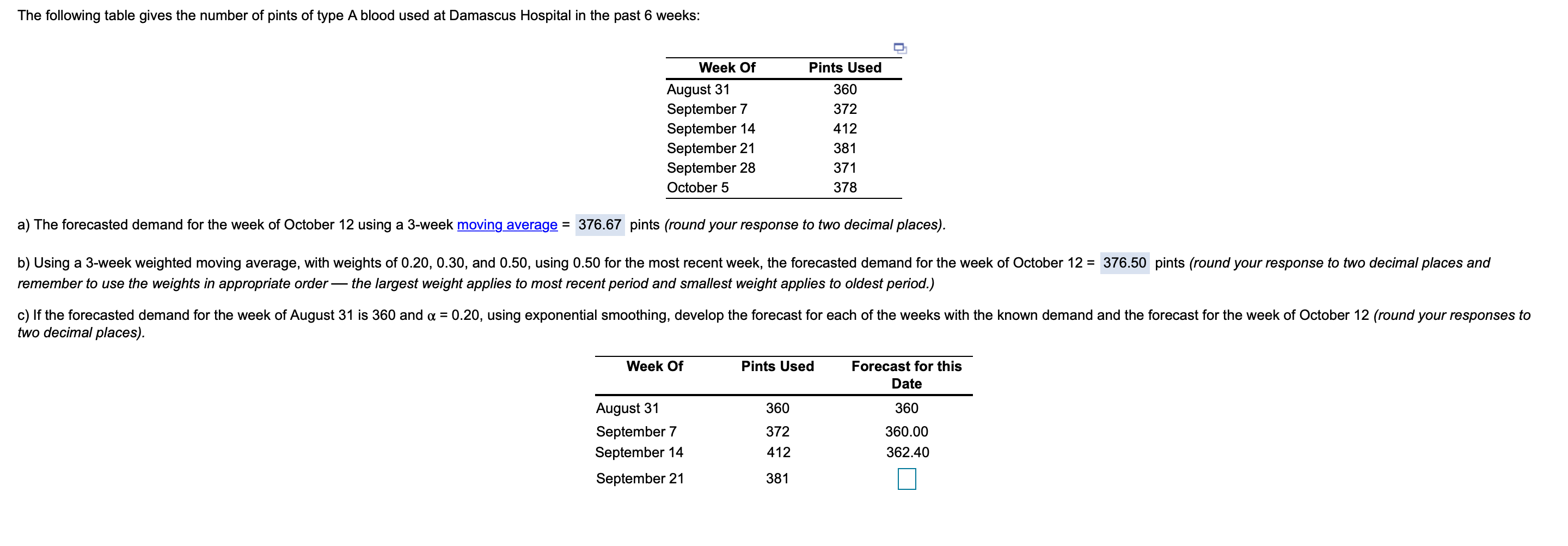 The following table gives the number of pints of type A blood used at Damascus Hospital in the past 6 weeks:

| Week Of | Pints Used |
|---|---|
| August 31 | 360 |
| September 7 | 372 |
| September 14 | 412 |
| September 21 | 381 |
| September 28 | 371 |
| October 5 | 378 |

a) The forecasted demand for the week of October 12 using a 3-week moving average = 376.67 pints (round your response to two decimal places).

b) Using a 3-week weighted moving average, with weights of 0.20, 0.30, and 0.50, using 0.50 for the most recent week, the forecasted demand for the week of October 12 = 376.50 pints (round your response to two decimal places and remember to use the weights in appropriate order — the largest weight applies to most recent period and smallest weight applies to oldest period.)

c) If the forecasted demand for the week of August 31 is 360 and $\alpha$ = 0.20, using exponential smoothing, develop the forecast for each of the weeks with the known demand and the forecast for the week of October 12 (round your responses to two decimal places).

| Week Of | Pints Used | Forecast for this Date |
|---|---|---|
| August 31 | 360 | 360 |
| September 7 | 372 | 360.00 |
| September 14 | 412 | 362.40 |
| September 21 | 381 | |